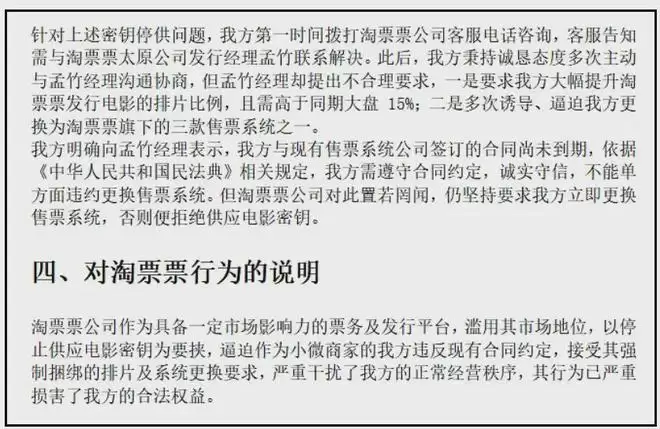 针对上述密钥停供问题，我方第一时间拨打淘票票公司客服电话咨询，客服告知需与淘票票太原公司发行经理孟竹联系解决。此后，我方秉持诚恳态度多次主动与孟竹经理沟通协商，但孟竹经理却提出不合理要求，一是要求我方大幅提升淘票票发行电影的排片比例，且需高于同期大盘15%；二是多次诱导、逼迫我方更换为淘票票旗下的三款售票系统之一。

我方明确向孟竹经理表示，我方与现有售票系统公司签订的合同尚未到期，依据《中华人民共和国民法典》相关规定，我方需遵守合同约定，诚实守信，不能单方面违约更换售票系统。但淘票票公司对此置若罔闻，仍坚持要求我方立即更换售票系统，否则便拒绝供应电影密钥。

四、对淘票票行为的说明

淘票票公司作为具备一定市场影响力的票务及发行平台，滥用其市场地位，以停止供应电影密钥为要挟，逼迫作为小微商家的我方违反现有合同约定，接受其强制捆绑的排片及系统更换要求，严重干扰了我方的正常经营秩序，其行为已严重损害了我方的合法权益。